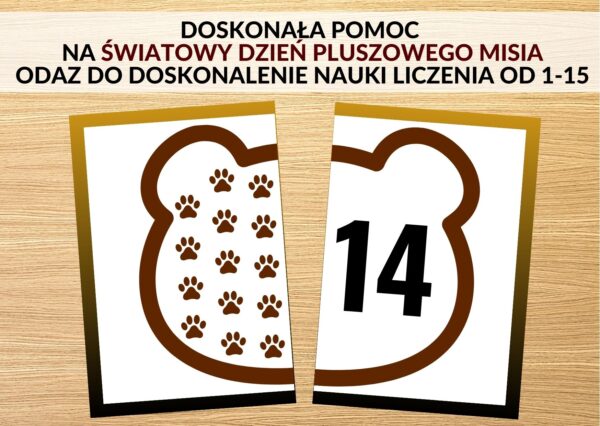 DOSKONAŁA POMOC
NA ŚWIATOWY DZIEŃ PLUSZOWEGO MISIA
ODAZ DO DOSKONALENIE NAUKI LICZENIA OD 1-15

14